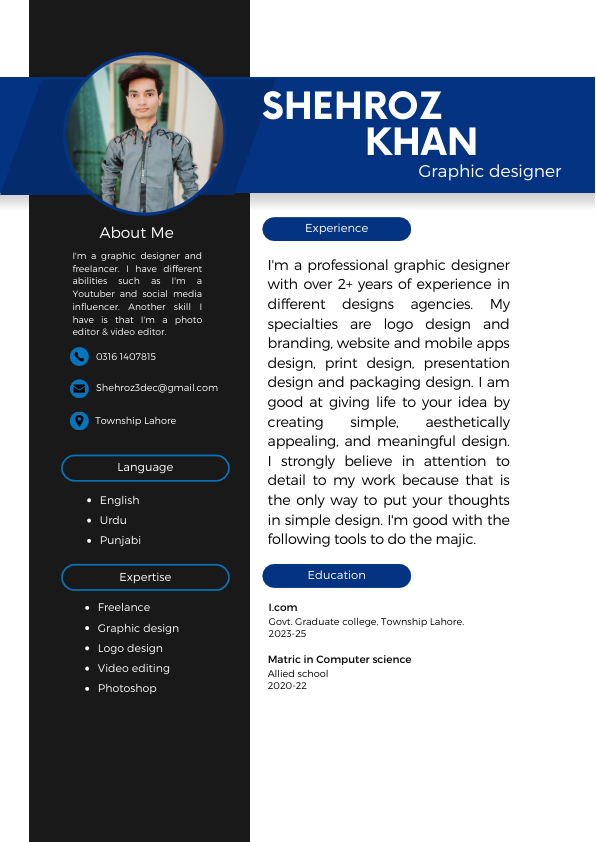 SHEHROZ
KHAN
Graphic designer

About Me

I'm a graphic designer and freelancer. I have different abilities such as I'm a Youtuber and social media influencer. Another skill I have is that I'm a photo editor & video editor.

0316 1407815

Shehroz3dec@gmail.com

Township Lahore

Language

- English
- Urdu
- Punjabi

Expertise

- Freelance
- Graphic design
- Logo design
- Video editing
- Photoshop

Experience

I'm a professional graphic designer with over 2+ years of experience in different designs agencies. My specialties are logo design and branding, website and mobile apps design, print design, presentation design and packaging design. I am good at giving life to your idea by creating simple, aesthetically appealing, and meaningful design. I strongly believe in attention to detail to my work because that is the only way to put your thoughts in simple design. I'm good with the following tools to do the majic.

Education

I.com
Govt. Graduate college, Township Lahore.
2023-25

Matric in Computer science
Allied school
2020-22